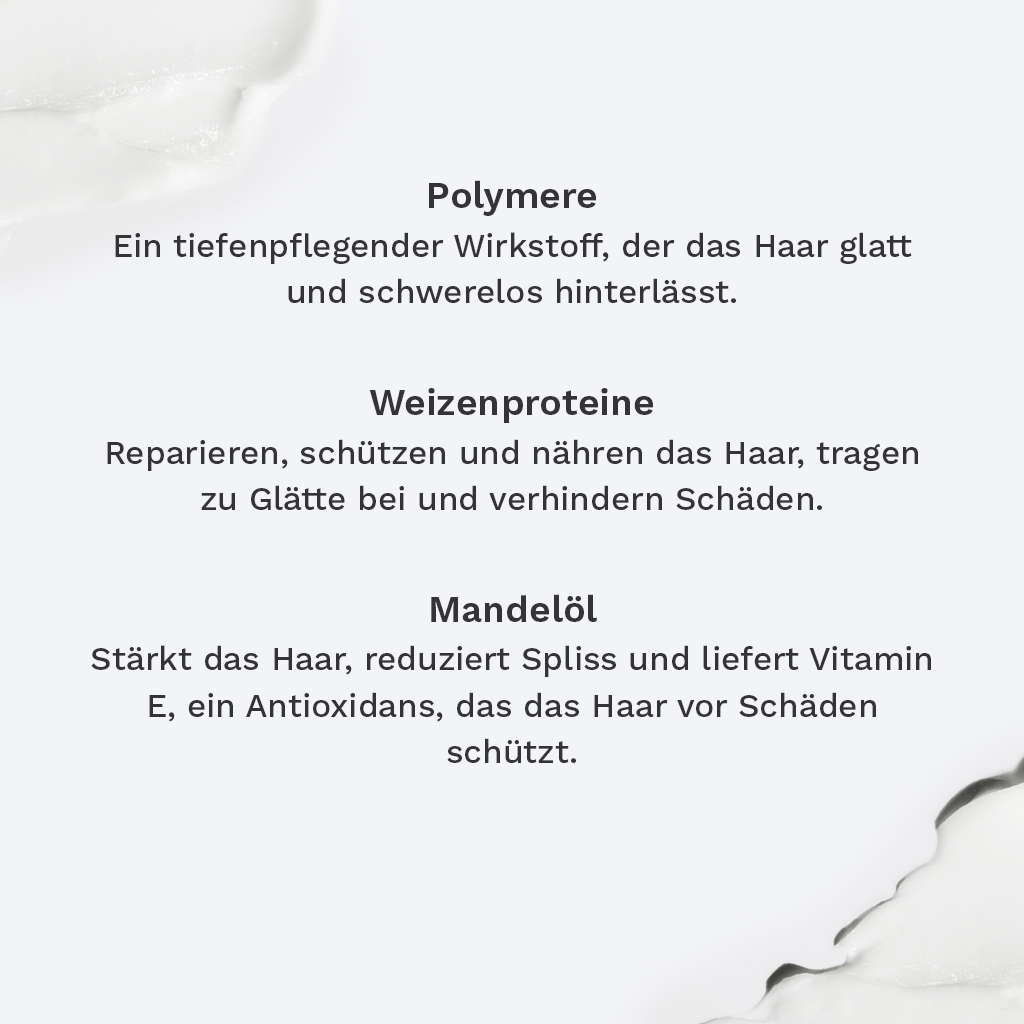 Polymere
Ein tiefenpflegender Wirkstoff, der das Haar glatt und schwerelos hinterlässt.

Weizenproteine
Reparieren, schützen und nähren das Haar, tragen zu Glätte bei und verhindern Schäden.

Mandelöl
Stärkt das Haar, reduziert Spliss und liefert Vitamin E, ein Antioxidans, das das Haar vor Schäden schützt.